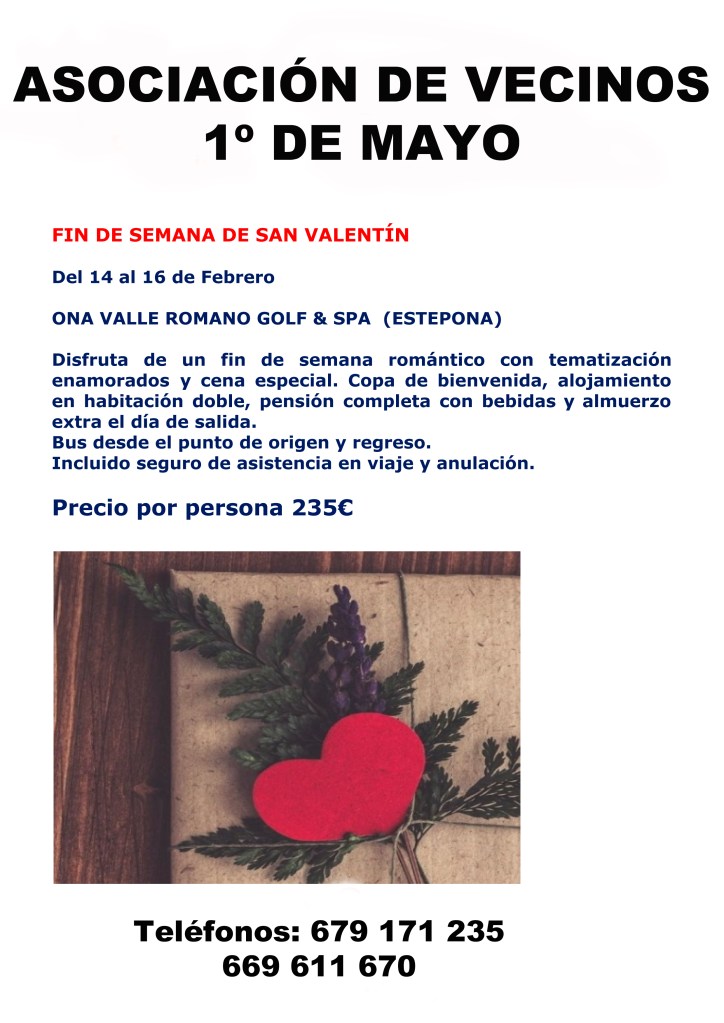 ASOCIACIÓN DE VECINOS
1º DE MAYO

FIN DE SEMANA DE SAN VALENTÍN

Del 14 al 16 de Febrero

ONA VALLE ROMANO GOLF & SPA (ESTEPONA)

Disfruta de un fin de semana romántico con tematización enamorados y cena especial. Copa de bienvenida, alojamiento en habitación doble, pensión completa con bebidas y almuerzo extra el día de salida.
Bus desde el punto de origen y regreso.
Incluido seguro de asistencia en viaje y anulación.

Precio por persona 235€

Teléfonos: 679 171 235
669 611 670